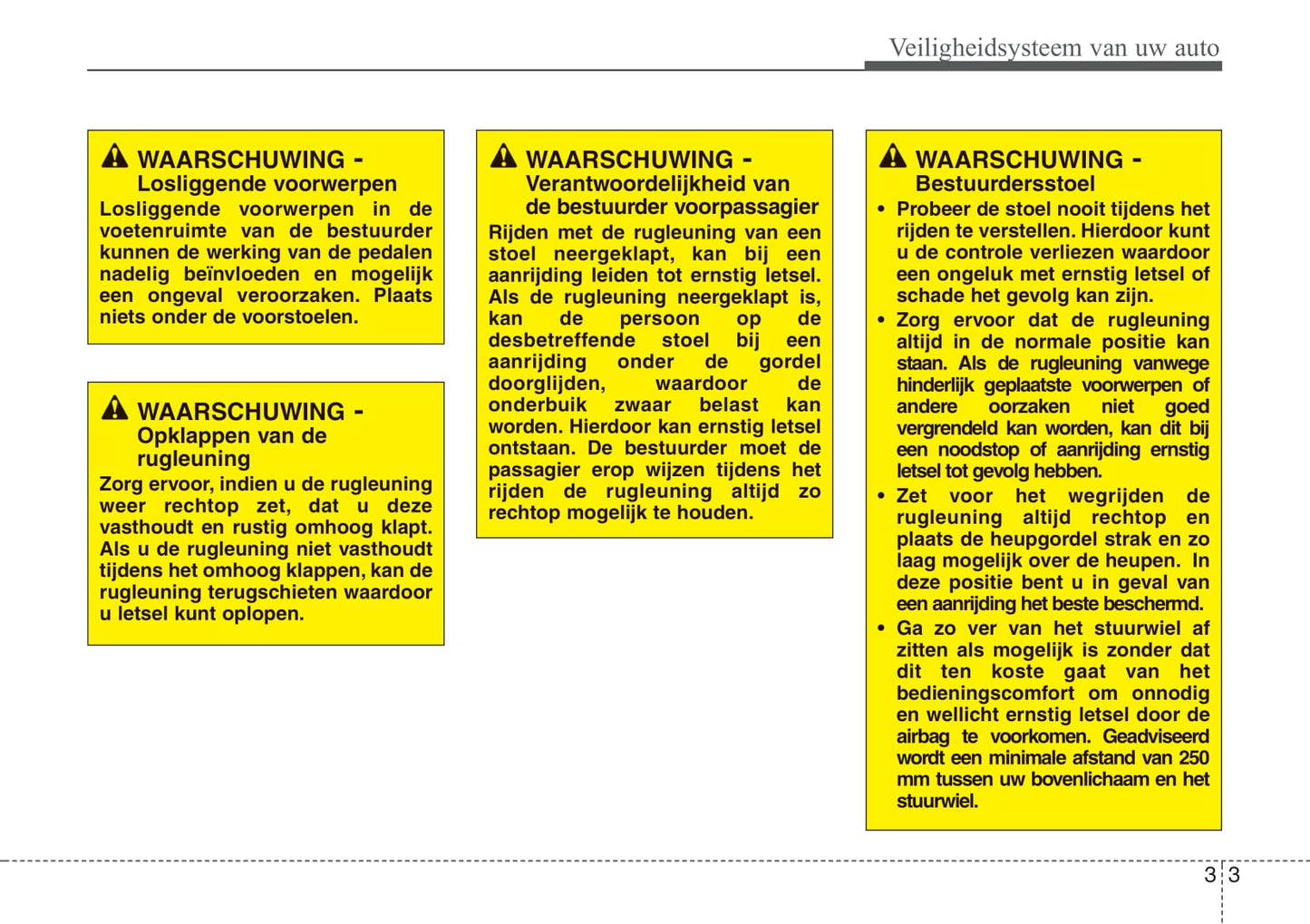 Veiligheidsysteem van uw auto

WAARSCHUWING - Losliggende voorwerpen
Losliggende voorwerpen in de voetenruimte van de bestuurder kunnen de werking van de pedalen nadelig beïnvloeden en mogelijk een ongeval veroorzaken. Plaats niets onder de voorstoelen.

WAARSCHUWING - Opklappen van de rugleuning
Zorg ervoor, indien u de rugleuning weer rechtop zet, dat u deze vasthoudt en rustig omhoog klapt. Als u de rugleuning niet vasthoudt tijdens het omhoog klappen, kan de rugleuning terugschieten waardoor u letsel kunt oplopen.

WAARSCHUWING - Verantwoordelijkheid van de bestuurder voorpassagier
Rijden met de rugleuning van een stoel neergeklapt, kan bij een aanrijding leiden tot ernstig letsel. Als de rugleuning neergeklapt is, kan de persoon op de desbetreffende stoel bij een aanrijding onder de gordel doorglijden, waardoor de onderbuik zwaar belast kan worden. Hierdoor kan ernstig letsel ontstaan. De bestuurder moet de passagier erop wijzen tijdens het rijden de rugleuning altijd zo rechtop mogelijk te houden.

WAARSCHUWING - Bestuurdersstoel
• Probeer de stoel nooit tijdens het rijden te verstellen. Hierdoor kunt u de controle verliezen waardoor een ongeluk met ernstig letsel of schade het gevolg kan zijn.
• Zorg ervoor dat de rugleuning altijd in de normale positie kan staan. Als de rugleuning vanwege hinderlijk geplaatste voorwerpen of andere oorzaken niet goed vergrendeld kan worden, kan dit bij een noodstop of aanrijding ernstig letsel tot gevolg hebben.
• Zet voor het wegrijden de rugleuning altijd rechtop en plaats de heupgordel strak en zo laag mogelijk over de heupen. In deze positie bent u in geval van een aanrijding het beste beschermd.
• Ga zo ver van het stuurwiel af zitten als mogelijk is zonder dat dit ten koste gaat van het bedieningscomfort om onnodig en wellicht ernstig letsel door de airbag te voorkomen. Geadviseerd wordt een minimale afstand van 250 mm tussen uw bovenlichaam en het stuurwiel.

3 3